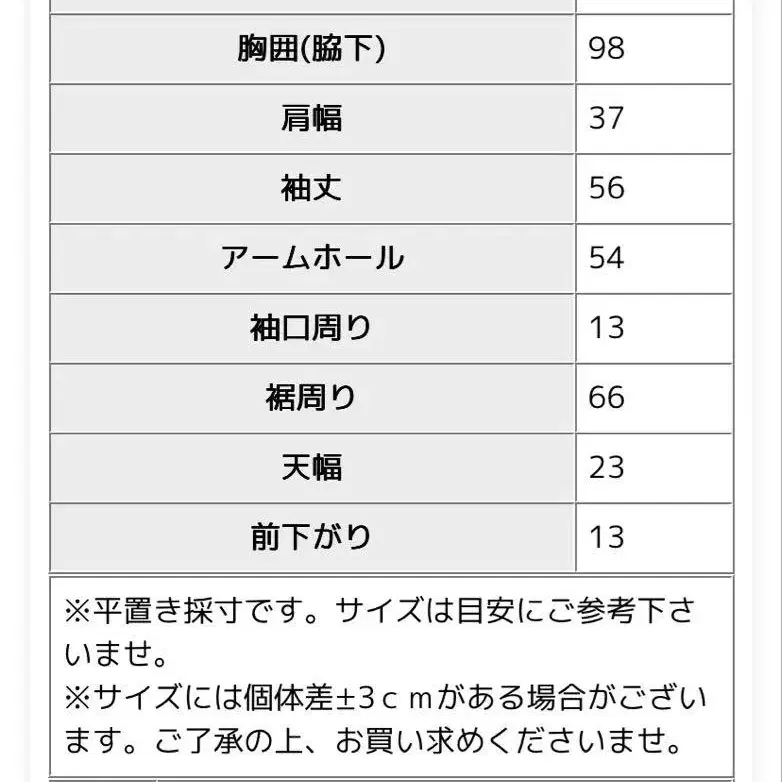 | 胸囲(脇下) | 98 |
|---|---|
| 肩幅 | 37 |
| 袖丈 | 56 |
| アームホール | 54 |
| 袖口周り | 13 |
| 裾周り | 66 |
| 天幅 | 23 |
| 前下がり | 13 |

※平置き採寸です。サイズは目安にご参考下さいませ。
※サイズには個体差±3ｃｍがある場合がございます。ご了承の上、お買い求めくださいませ。